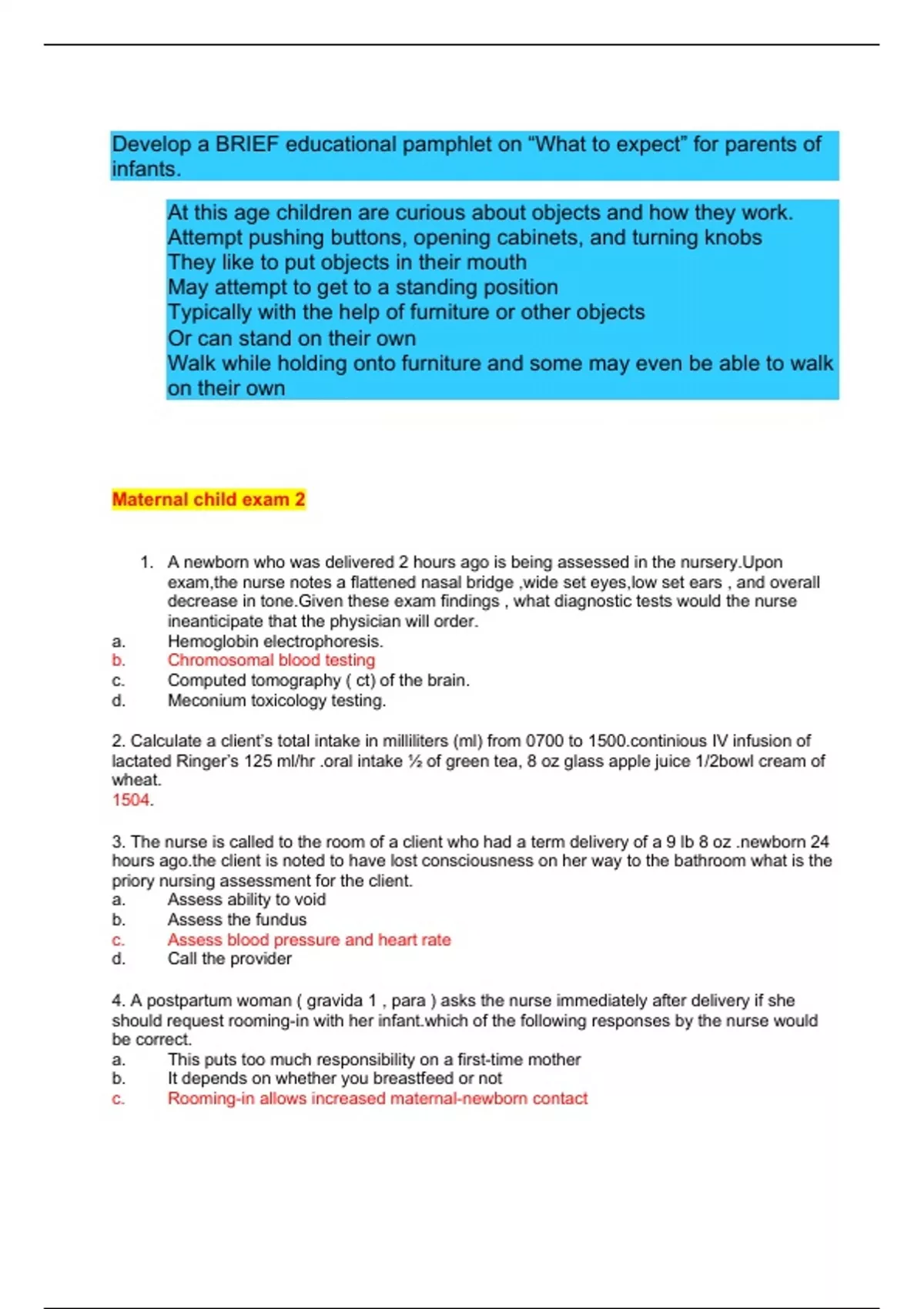 Develop a BRIEF educational pamphlet on “What to expect” for parents of infants.

At this age children are curious about objects and how they work.
Attempt pushing buttons, opening cabinets, and turning knobs
They like to put objects in their mouth
May attempt to get to a standing position
Typically with the help of furniture or other objects
Or can stand on their own
Walk while holding onto furniture and some may even be able to walk on their own

Maternal child exam 2

1. A newborn who was delivered 2 hours ago is being assessed in the nursery.Upon exam,the nurse notes a flattened nasal bridge ,wide set eyes,low set ears , and overall decrease in tone.Given these exam findings , what diagnostic tests would the nurse ineanticipate that the physician will order.
a. Hemoglobin electrophoresis.
b. Chromosomal blood testing
c. Computed tomography ( ct) of the brain.
d. Meconium toxicology testing.

2. Calculate a client’s total intake in milliliters (ml) from 0700 to 1500.continious IV infusion of lactated Ringer’s 125 ml/hr .oral intake ½ of green tea, 8 oz glass apple juice 1/2bowl cream of wheat.
1504.

3. The nurse is called to the room of a client who had a term delivery of a 9 lb 8 oz .newborn 24 hours ago.the client is noted to have lost consciousness on her way to the bathroom what is the priory nursing assessment for the client.
a. Assess ability to void
b. Assess the fundus
c. Assess blood pressure and heart rate
d. Call the provider

4. A postpartum woman ( gravida 1 , para ) asks the nurse immediately after delivery if she should request rooming-in with her infant.which of the following responses by the nurse would be correct.
a. This puts too much responsibility on a first-time mother
b. It depends on whether you breastfeed or not
c. Rooming-in allows increased maternal-newborn contact